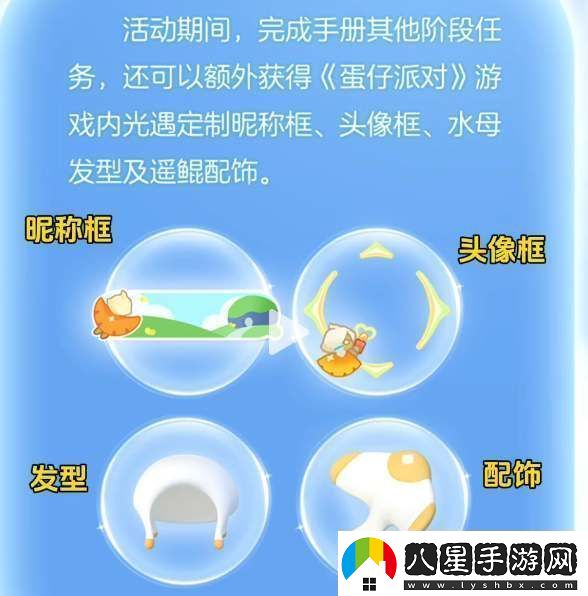 活动期间，完成手册其他阶段任务，还可以额外获得《蛋仔派对》游戏内光遇定制昵称框、头像框、水母发型及遥鲲配饰。

昵称框

头像框

发型

配饰

八星手游网
www.lyshbx.com